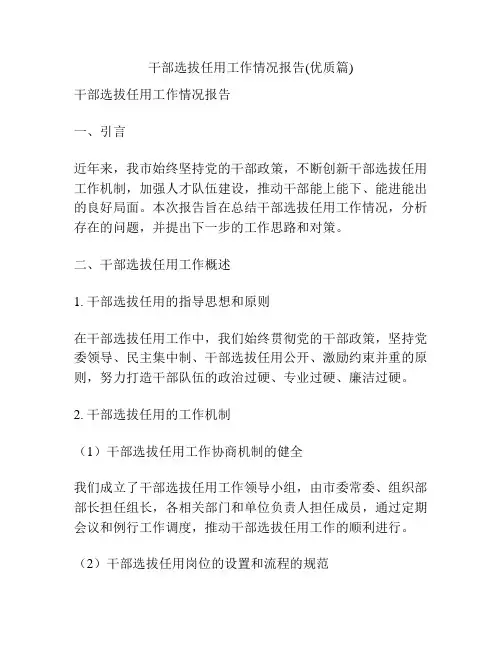 干部选拔任用工作情况报告(优质篇)

干部选拔任用工作情况报告

一、引言

近年来，我市始终坚持党的干部政策，不断创新干部选拔任用工作机制，加强人才队伍建设，推动干部能上能下、能进能出的良好局面。本次报告旨在总结干部选拔任用工作情况，分析存在的问题，并提出下一步的工作思路和对策。

二、干部选拔任用工作概述

1. 干部选拔任用的指导思想和原则

在干部选拔任用工作中，我们始终贯彻党的干部政策，坚持党委领导、民主集中制、干部选拔任用公开、激励约束并重的原则，努力打造干部队伍的政治过硬、专业过硬、廉洁过硬。

2. 干部选拔任用的工作机制

（1）干部选拔任用工作协商机制的健全

我们成立了干部选拔任用工作领导小组，由市委常委、组织部部长担任组长，各相关部门和单位负责人担任成员，通过定期会议和例行工作调度，推动干部选拔任用工作的顺利进行。

（2）干部选拔任用岗位的设置和流程的规范